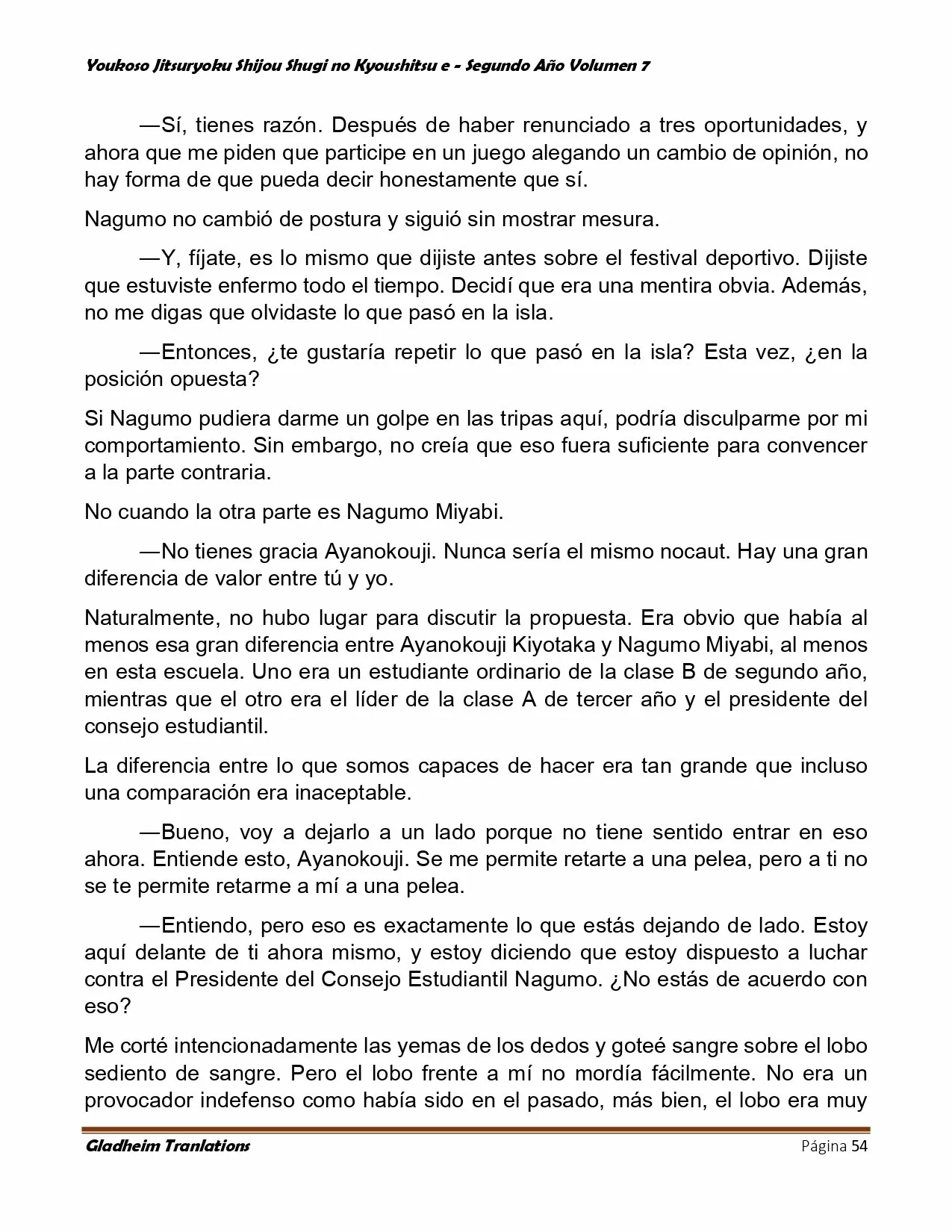 Youkoso Jitsuryoku Shijou Shugi no Kyoushitsu e - Segundo Año Volumen 7

—Sí, tienes razón. Después de haber renunciado a tres oportunidades, y ahora que me piden que participe en un juego alegando un cambio de opinión, no hay forma de que pueda decir honestamente que sí.

Nagumo no cambió de postura y siguió sin mostrar mesura.

—Y, fíjate, es lo mismo que dijiste antes sobre el festival deportivo. Dijiste que estuviste enfermo todo el tiempo. Decidí que era una mentira obvia. Además, no me digas que olvidaste lo que pasó en la isla.

—Entonces, ¿te gustaría repetir lo que pasó en la isla? Esta vez, ¿en la posición opuesta?

Si Nagumo pudiera darme un golpe en las tripas aquí, podría disculparme por mi comportamiento. Sin embargo, no creía que eso fuera suficiente para convencer a la parte contraria.

No cuando la otra parte es Nagumo Miyabi.

—No tienes gracia Ayanokouji. Nunca sería el mismo nocaut. Hay una gran diferencia de valor entre tú y yo.

Naturalmente, no hubo lugar para discutir la propuesta. Era obvio que había al menos esa gran diferencia entre Ayanokouji Kiyotaka y Nagumo Miyabi, al menos en esta escuela. Uno era un estudiante ordinario de la clase B de segundo año, mientras que el otro era el líder de la clase A de tercer año y el presidente del consejo estudiantil.

La diferencia entre lo que somos capaces de hacer era tan grande que incluso una comparación era inaceptable.

—Bueno, voy a dejarlo a un lado porque no tiene sentido entrar en eso ahora. Entiende esto, Ayanokouji. Se me permite retarte a una pelea, pero a ti no se te permite retarme a mí a una pelea.

—Entiendo, pero eso es exactamente lo que estás dejando de lado. Estoy aquí delante de ti ahora mismo, y estoy diciendo que estoy dispuesto a luchar contra el Presidente del Consejo Estudiantil Nagumo. ¿No estás de acuerdo con eso?

Me corté intencionadamente las yemas de los dedos y goteé sangre sobre el lobo sediento de sangre. Pero el lobo frente a mí no mordía fácilmente. No era un provocador indefenso como había sido en el pasado, más bien, el lobo era muy

Gladheim Tranlations Página 54